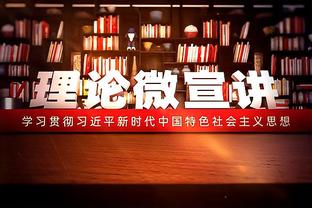 理论微宣讲

学习贯彻习近平新时代中国特色社会主义思想